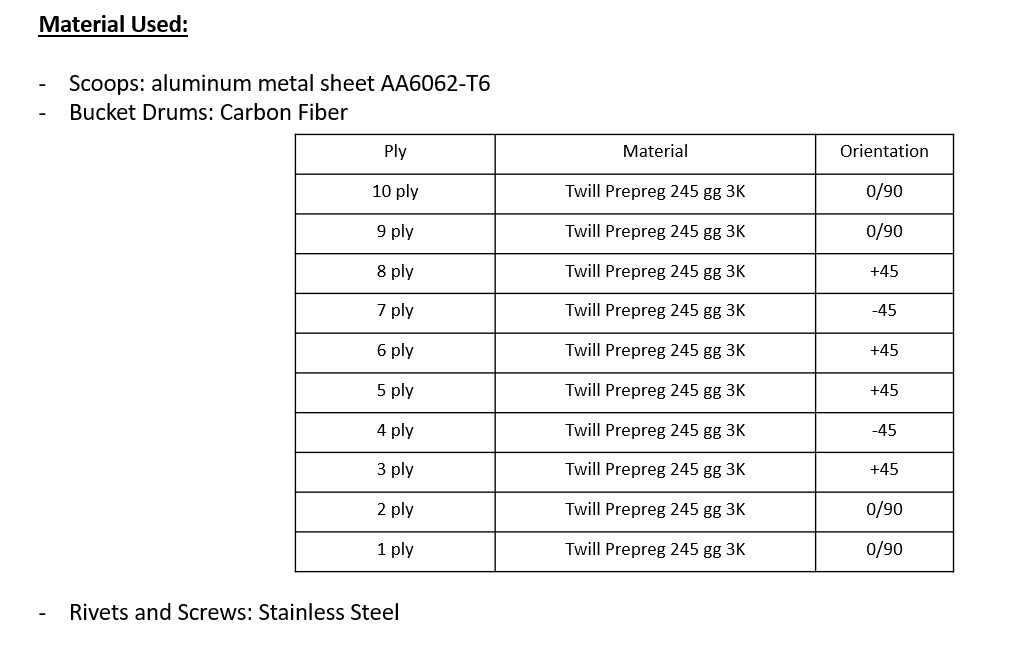 Material Used:

- Scoops: aluminum metal sheet AA6062-T6
- Bucket Drums: Carbon Fiber

| Ply | Material | Orientation |
|---|---|---|
| 10 ply | Twill Prepreg 245 gg 3K | 0/90 |
| 9 ply | Twill Prepreg 245 gg 3K | 0/90 |
| 8 ply | Twill Prepreg 245 gg 3K | +45 |
| 7 ply | Twill Prepreg 245 gg 3K | -45 |
| 6 ply | Twill Prepreg 245 gg 3K | +45 |
| 5 ply | Twill Prepreg 245 gg 3K | +45 |
| 4 ply | Twill Prepreg 245 gg 3K | -45 |
| 3 ply | Twill Prepreg 245 gg 3K | +45 |
| 2 ply | Twill Prepreg 245 gg 3K | 0/90 |
| 1 ply | Twill Prepreg 245 gg 3K | 0/90 |

- Rivets and Screws: Stainless Steel